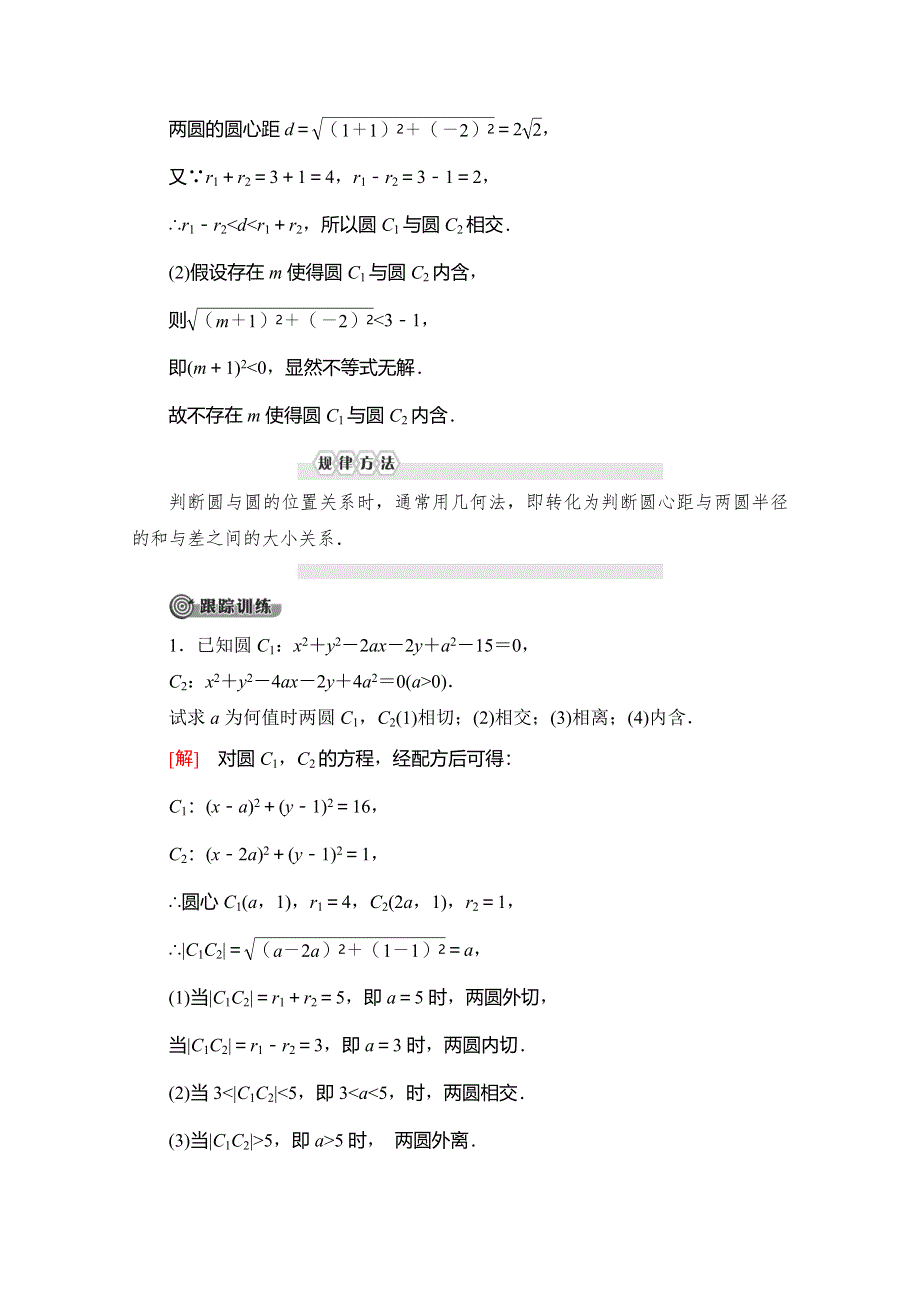 两圆的圆心距 $d=\sqrt{(1+1)^2+(-2)^2}=2\sqrt{2}$，

又∵$r_1+r_2=3+1=4$，$r_1-r_2=3-1=2$，

∴$r_1-r_2<d<r_1+r_2$，所以圆 $C_1$ 与圆 $C_2$ 相交．

(2)假设存在 $m$ 使得圆 $C_1$ 与圆 $C_2$ 内含，

则$\sqrt{(m+1)^2+(-2)^2}<3-1$，

即$(m+1)^2<0$，显然不等式无解．

故不存在 $m$ 使得圆 $C_1$ 与圆 $C_2$ 内含．

规律方法

判断圆与圆的位置关系时，通常用几何法，即转化为判断圆心距与两圆半径的和与差之间的大小关系．

跟踪训练

1．已知圆 $C_1$：$x^2+y^2-2ax-2y+a^2-15=0$，

$C_2$：$x^2+y^2-4ax-2y+4a^2=0(a>0)$．

试求 $a$ 为何值时两圆 $C_1$，$C_2$(1)相切；(2)相交；(3)相离；(4)内含．

[解] 对圆 $C_1$，$C_2$ 的方程，经配方后可得：

$C_1$：$(x-a)^2+(y-1)^2=16$，

$C_2$：$(x-2a)^2+(y-1)^2=1$，

∴圆心 $C_1(a,1)$，$r_1=4$，$C_2(2a,1)$，$r_2=1$，

∴$|C_1C_2|=\sqrt{(a-2a)^2+(1-1)^2}=a$，

(1)当$|C_1C_2|=r_1+r_2=5$，即 $a=5$ 时，两圆外切，

当$|C_1C_2|=r_1-r_2=3$，即 $a=3$ 时，两圆内切．

(2)当 $3<|C_1C_2|<5$，即 $3<a<5$，时，两圆相交．

(3)当$|C_1C_2|>5$，即 $a>5$ 时， 两圆外离．